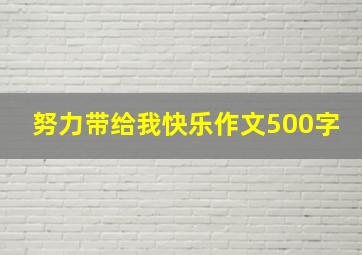 努力带给我快乐作文500字